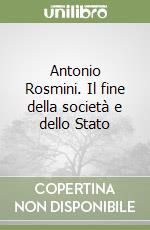 unilibro

Antonio Rosmini. Il fine della società e dello Stato

COPERTINA NON DISPONIBILE